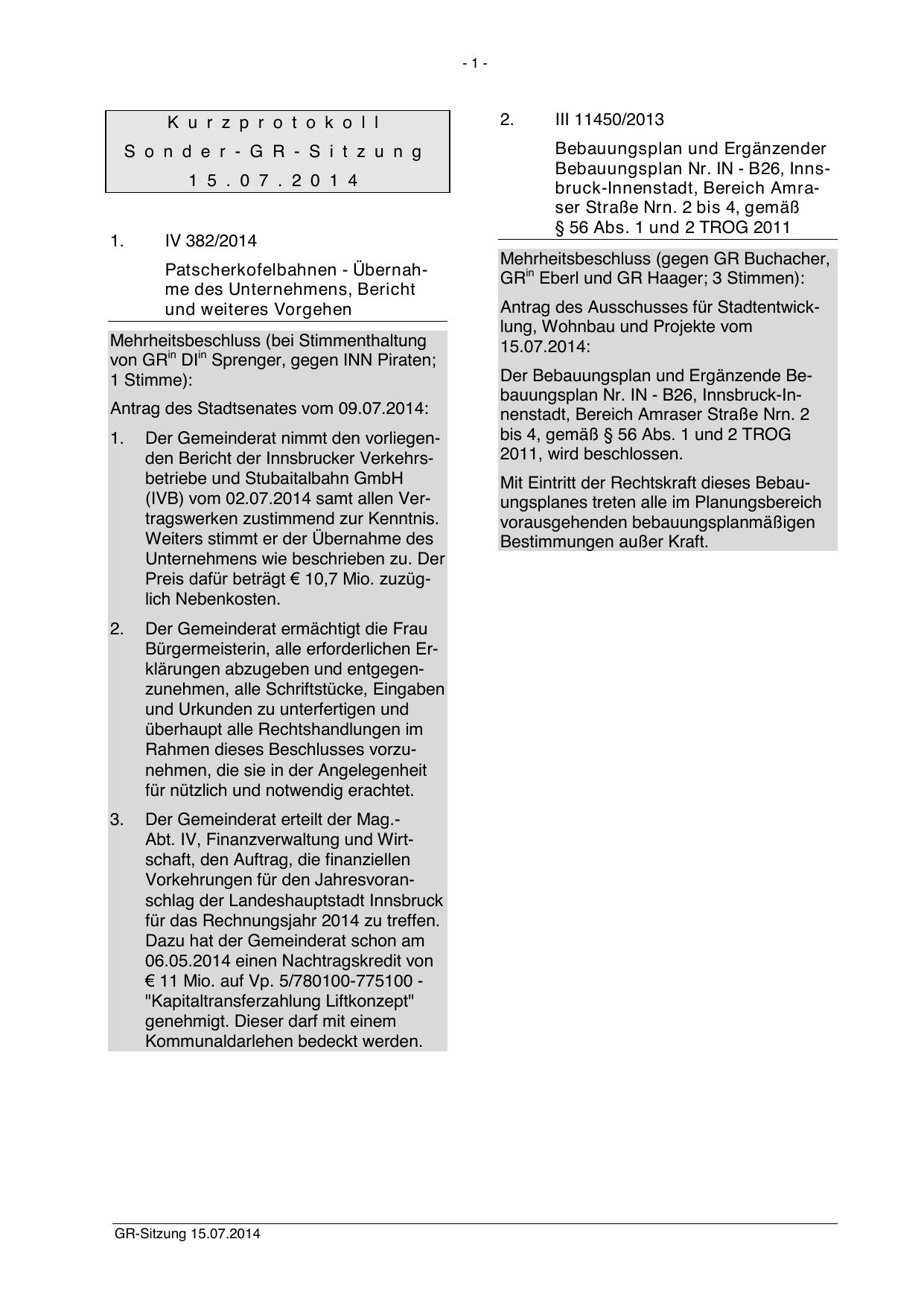 - 1 -

Kurzprotokoll
Sonder-GR-Sitzung
15.07.2014

1. IV 382/2014

Patscherkofelbahnen - Übernahme des Unternehmens, Bericht und weiteres Vorgehen

Mehrheitsbeschluss (bei Stimmenthaltung von GR$^{in}$ DI$^{in}$ Sprenger, gegen INN Piraten; 1 Stimme):

Antrag des Stadtsenates vom 09.07.2014:

1. Der Gemeinderat nimmt den vorliegenden Bericht der Innsbrucker Verkehrsbetriebe und Stubaitalbahn GmbH (IVB) vom 02.07.2014 samt allen Vertragswerken zustimmend zur Kenntnis. Weiters stimmt er der Übernahme des Unternehmens wie beschrieben zu. Der Preis dafür beträgt € 10,7 Mio. zuzüglich Nebenkosten.

2. Der Gemeinderat ermächtigt die Frau Bürgermeisterin, alle erforderlichen Erklärungen abzugeben und entgegenzunehmen, alle Schriftstücke, Eingaben und Urkunden zu unterfertigen und überhaupt alle Rechtshandlungen im Rahmen dieses Beschlusses vorzunehmen, die sie in der Angelegenheit für nützlich und notwendig erachtet.

3. Der Gemeinderat erteilt der Mag.-Abt. IV, Finanzverwaltung und Wirtschaft, den Auftrag, die finanziellen Vorkehrungen für den Jahresvoranschlag der Landeshauptstadt Innsbruck für das Rechnungsjahr 2014 zu treffen. Dazu hat der Gemeinderat schon am 06.05.2014 einen Nachtragskredit von € 11 Mio. auf Vp. 5/780100-775100 - "Kapitaltransferzahlung Liftkonzept" genehmigt. Dieser darf mit einem Kommunaldarlehen bedeckt werden.

2. III 11450/2013

Bebauungsplan und Ergänzender Bebauungsplan Nr. IN - B26, Innsbruck-Innenstadt, Bereich Amraser Straße Nrn. 2 bis 4, gemäß § 56 Abs. 1 und 2 TROG 2011

Mehrheitsbeschluss (gegen GR Buchacher, GR$^{in}$ Eberl und GR Haager; 3 Stimmen):

Antrag des Ausschusses für Stadtentwicklung, Wohnbau und Projekte vom 15.07.2014:

Der Bebauungsplan und Ergänzende Bebauungsplan Nr. IN - B26, Innsbruck-Innenstadt, Bereich Amraser Straße Nrn. 2 bis 4, gemäß § 56 Abs. 1 und 2 TROG 2011, wird beschlossen.

Mit Eintritt der Rechtskraft dieses Bebauungsplanes treten alle im Planungsbereich vorausgehenden bebauungsplanmäßigen Bestimmungen außer Kraft.

GR-Sitzung 15.07.2014